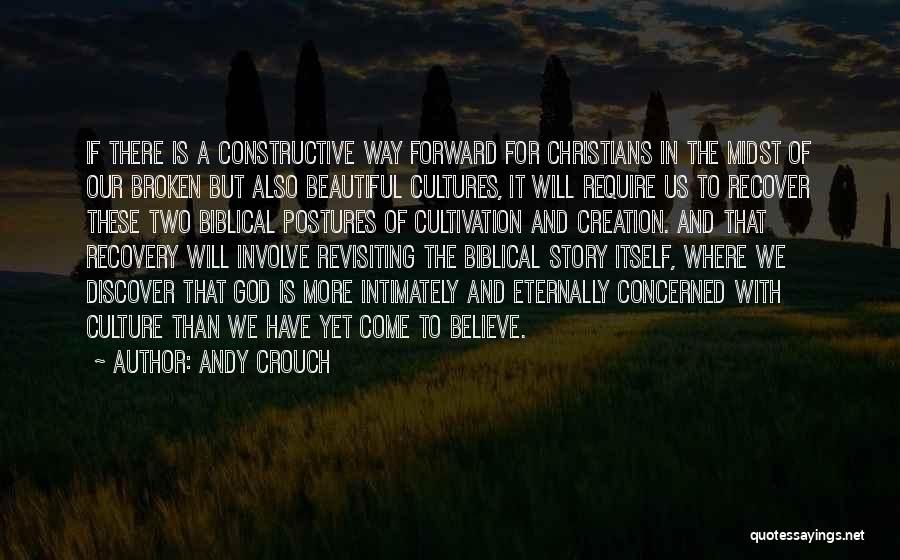 IF THERE IS A CONSTRUCTIVE WAY FORWARD FOR CHRISTIANS IN THE MIDST OF OUR BROKEN BUT ALSO BEAUTIFUL CULTURES, IT WILL REQUIRE US TO RECOVER THESE TWO BIBLICAL POSTURES OF CULTIVATION AND CREATION. AND THAT RECOVERY WILL INVOLVE REVISITING THE BIBLICAL STORY ITSELF, WHERE WE DISCOVER THAT GOD IS MORE INTIMATELY AND ETERNALLY CONCERNED WITH CULTURE THAN WE HAVE YET COME TO BELIEVE.

~ AUTHOR: ANDY CROUCH

quotessayings.net